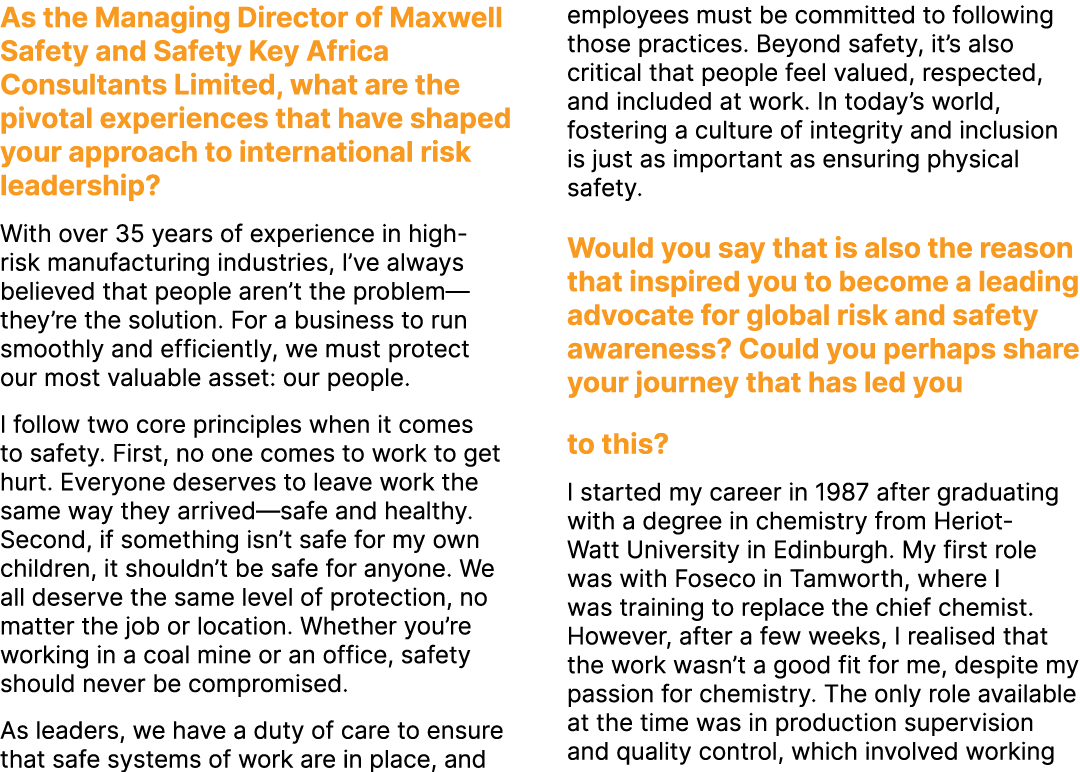 As the Managing Director of Maxwell Safety and Safety Key Africa Consultants Limited, what are the pivotal experiences that have shaped your approach to international risk leadership?

With over 35 years of experience in high-risk manufacturing industries, I've always believed that people aren't the problem—they're the solution. For a business to run smoothly and efficiently, we must protect our most valuable asset: our people.

I follow two core principles when it comes to safety. First, no one comes to work to get hurt. Everyone deserves to leave work the same way they arrived—safe and healthy. Second, if something isn't safe for my own children, it shouldn't be safe for anyone. We all deserve the same level of protection, no matter the job or location. Whether you're working in a coal mine or an office, safety should never be compromised.

As leaders, we have a duty of care to ensure that safe systems of work are in place, and employees must be committed to following those practices. Beyond safety, it's also critical that people feel valued, respected, and included at work. In today's world, fostering a culture of integrity and inclusion is just as important as ensuring physical safety.

Would you say that is also the reason that inspired you to become a leading advocate for global risk and safety awareness? Could you perhaps share your journey that has led you

to this?

I started my career in 1987 after graduating with a degree in chemistry from Heriot-Watt University in Edinburgh. My first role was with Foseco in Tamworth, where I was training to replace the chief chemist. However, after a few weeks, I realised that the work wasn't a good fit for me, despite my passion for chemistry. The only role available at the time was in production supervision and quality control, which involved working